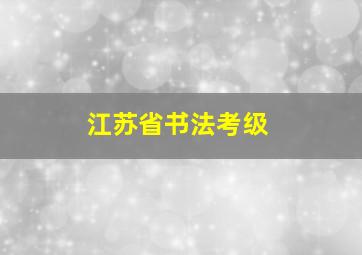 江苏省书法考级